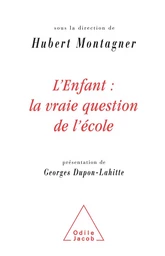 sous la direction de

Hubert Montagner

L'Enfant : la vraie question de l'école

présentation de

Georges Dupon-Lahitte

Odile Jacob